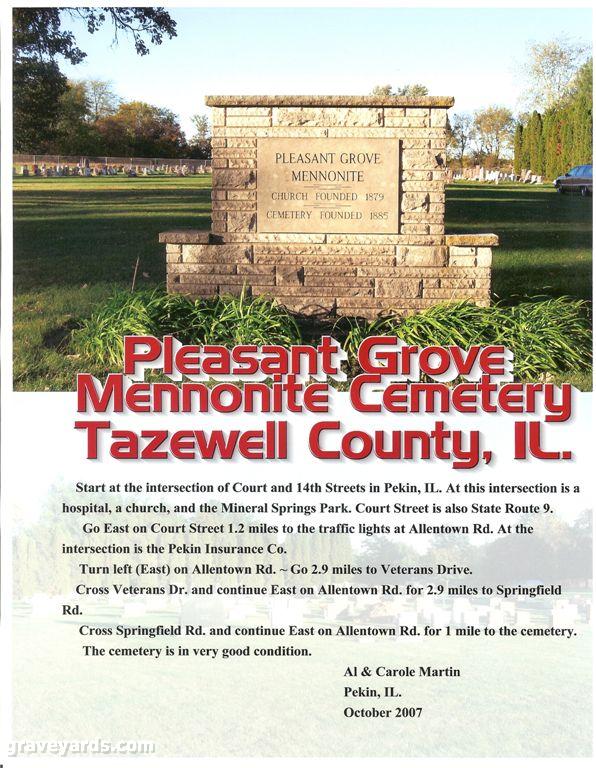 PLEASANT GROVE
MENNONITE
CHURCH FOUNDED 1879
CEMETERY FOUNDED 1885

Pleasant Grove
Mennonite Cemetery
Tazewell County, IL.

Start at the intersection of Court and 14th Streets in Pekin, IL. At this intersection is a hospital, a church, and the Mineral Springs Park. Court Street is also State Route 9.

Go East on Court Street 1.2 miles to the traffic lights at Allentown Rd. At the intersection is the Pekin Insurance Co.

Turn left (East) on Allentown Rd. ~ Go 2.9 miles to Veterans Drive.

Cross Veterans Dr. and continue East on Allentown Rd. for 2.9 miles to Springfield Rd.

Cross Springfield Rd. and continue East on Allentown Rd. for 1 mile to the cemetery.

The cemetery is in very good condition.

Al & Carole Martin
Pekin, IL.
October 2007

graveyards.com